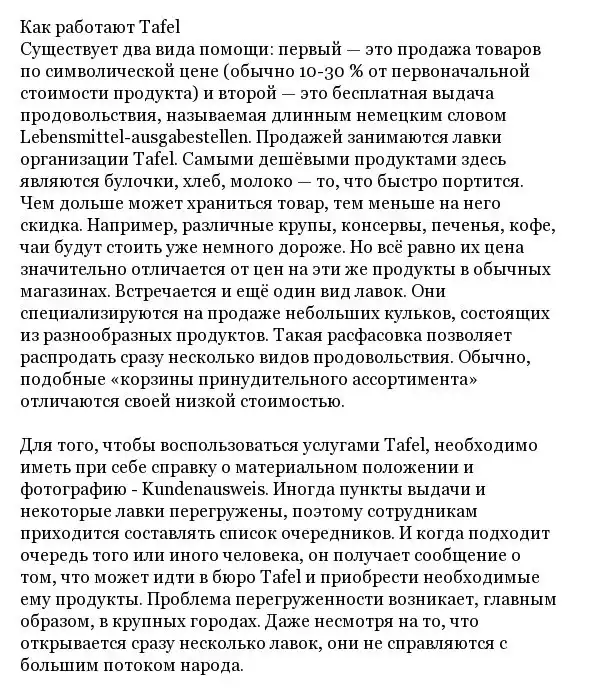 Как работают Tafel
Существует два вида помощи: первый — это продажа товаров по символической цене (обычно 10-30 % от первоначальной стоимости продукта) и второй — это бесплатная выдача продовольствия, называемая длинным немецким словом Lebensmittel-ausgabestellen. Продажей занимаются лавки организации Tafel. Самыми дешёвыми продуктами здесь являются булочки, хлеб, молоко — то, что быстро портится. Чем дольше может храниться товар, тем меньше на него скидка. Например, различные крупы, консервы, печенья, кофе, чаи будут стоить уже немного дороже. Но всё равно их цена значительно отличается от цен на эти же продукты в обычных магазинах. Встречается и ещё один вид лавок. Они специализируются на продаже небольших кульков, состоящих из разнообразных продуктов. Такая расфасовка позволяет распродать сразу несколько видов продовольствия. Обычно, подобные «корзины принудительного ассортимента» отличаются своей низкой стоимостью.

Для того, чтобы воспользоваться услугами Tafel, необходимо иметь при себе справку о материальном положении и фотографию - Kundenausweis. Иногда пункты выдачи и некоторые лавки перегружены, поэтому сотрудникам приходится составлять список очередников. И когда подходит очередь того или иного человека, он получает сообщение о том, что может идти в бюро Tafel и приобрести необходимые ему продукты. Проблема перегруженности возникает, главным образом, в крупных городах. Даже несмотря на то, что открывается сразу несколько лавок, они не справляются с большим потоком народа.